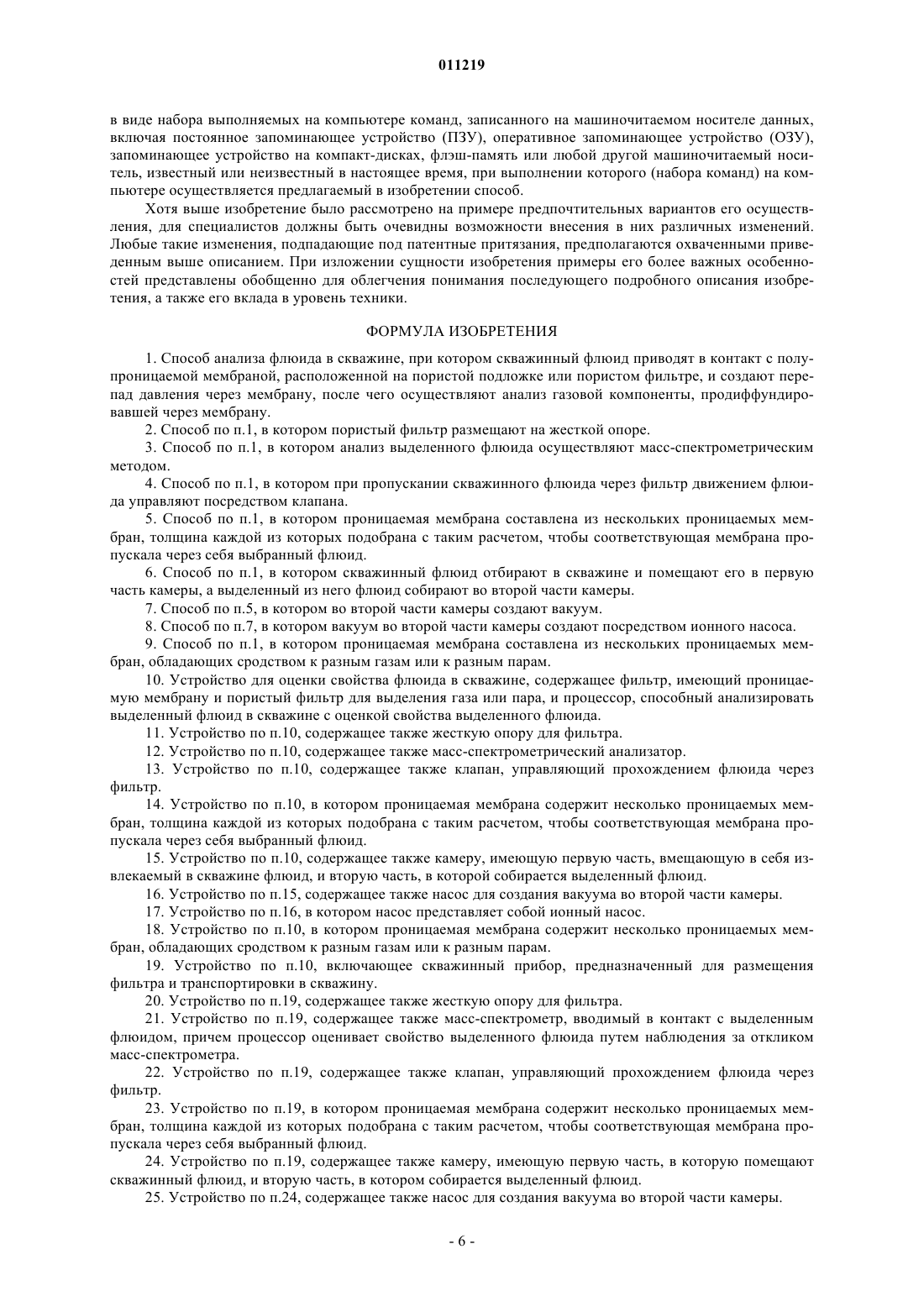 011219

в виде набора выполняемых на компьютере команд, записанного на машиночитаемом носителе данных, включая постоянное запоминающее устройство (ПЗУ), оперативное запоминающее устройство (ОЗУ), запоминающее устройство на компакт-дисках, флэш-память или любой другой машиночитаемый носитель, известный или неизвестный в настоящее время, при выполнении которого (набора команд) на компьютере осуществляется предлагаемый в изобретении способ.

Хотя выше изобретение было рассмотрено на примере предпочтительных вариантов его осуществления, для специалистов должны быть очевидны возможности внесения в них различных изменений. Любые такие изменения, подпадающие под патентные притязания, предполагаются охваченными приведенным выше описанием. При изложении сущности изобретения примеры его более важных особенностей представлены обобщенно для облегчения понимания последующего подробного описания изобретения, а также его вклада в уровень техники.

ФОРМУЛА ИЗОБРЕТЕНИЯ

1. Способ анализа флюида в скважине, при котором скважинный флюид приводят в контакт с полупроницаемой мембраной, расположенной на пористой подложке или пористом фильтре, и создают перепад давления через мембрану, после чего осуществляют анализ газовой компоненты, продиффундировавшей через мембрану.

2. Способ по п.1, в котором пористый фильтр размещают на жесткой опоре.

3. Способ по п.1, в котором анализ выделенного флюида осуществляют масс-спектрометрическим методом.

4. Способ по п.1, в котором при пропускании скважинного флюида через фильтр движением флюида управляют посредством клапана.

5. Способ по п.1, в котором проницаемая мембрана составлена из нескольких проницаемых мембран, толщина каждой из которых подобрана с таким расчетом, чтобы соответствующая мембрана пропускала через себя выбранный флюид.

6. Способ по п.1, в котором скважинный флюид отбирают в скважине и помещают его в первую часть камеры, а выделенный из него флюид собирают во второй части камеры.

7. Способ по п.5, в котором во второй части камеры создают вакуум.

8. Способ по п.7, в котором вакуум во второй части камеры создают посредством ионного насоса.

9. Способ по п.1, в котором проницаемая мембрана составлена из нескольких проницаемых мембран, обладающих сродством к разным газам или к разным парам.

10. Устройство для оценки свойства флюида в скважине, содержащее фильтр, имеющий проницаемую мембрану и пористый фильтр для выделения газа или пара, и процессор, способный анализировать выделенный флюид в скважине с оценкой свойства выделенного флюида.

11. Устройство по п.10, содержащее также жесткую опору для фильтра.

12. Устройство по п.10, содержащее также масс-спектрометрический анализатор.

13. Устройство по п.10, содержащее также клапан, управляющий прохождением флюида через фильтр.

14. Устройство по п.10, в котором проницаемая мембрана содержит несколько проницаемых мембран, толщина каждой из которых подобрана с таким расчетом, чтобы соответствующая мембрана пропускала через себя выбранный флюид.

15. Устройство по п.10, содержащее также камеру, имеющую первую часть, вмещающую в себя извлекаемый в скважине флюид, и вторую часть, в которой собирается выделенный флюид.

16. Устройство по п.15, содержащее также насос для создания вакуума во второй части камеры.

17. Устройство по п.16, в котором насос представляет собой ионный насос.

18. Устройство по п.10, в котором проницаемая мембрана содержит несколько проницаемых мембран, обладающих сродством к разным газам или к разным парам.

19. Устройство по п.10, включающее скважинный прибор, предназначенный для размещения фильтра и транспортировки в скважину.

20. Устройство по п.19, содержащее также жесткую опору для фильтра.

21. Устройство по п.19, содержащее также масс-спектрометр, вводимый в контакт с выделенным флюидом, причем процессор оценивает свойство выделенного флюида путем наблюдения за откликом масс-спектрометра.

22. Устройство по п.19, содержащее также клапан, управляющий прохождением флюида через фильтр.

23. Устройство по п.19, в котором проницаемая мембрана содержит несколько проницаемых мембран, толщина каждой из которых подобрана с таким расчетом, чтобы соответствующая мембрана пропускала через себя выбранный флюид.

24. Устройство по п.19, содержащее также камеру, имеющую первую часть, в которую помещают скважинный флюид, и вторую часть, в котором собирается выделенный флюид.

25. Устройство по п.24, содержащее также насос для создания вакуума во второй части камеры.

- 6 -